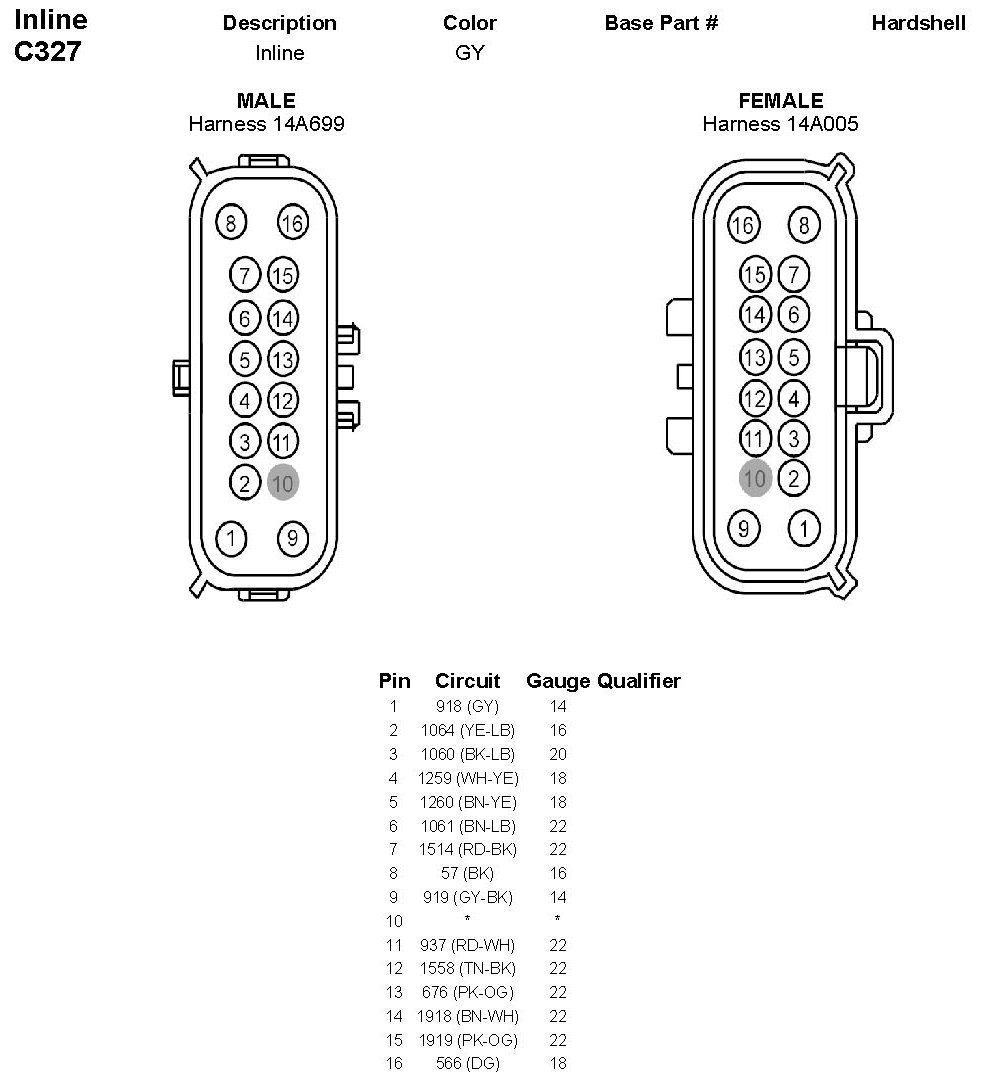 Inline C327

| Description | Color | Base Part # | Hardshell |
|---|---|---|---|
| Inline | GY | | |

MALE
Harness 14A699

8 16
7 15
6 14
5 13
4 12
3 11
2 10
1 9

FEMALE
Harness 14A005

16 8
15 7
14 6
13 5
12 4
11 3
10 2
9 1

| Pin | Circuit | Gauge | Qualifier |
|---|---|---|---|
| 1 | 918 (GY) | 14 | |
| 2 | 1064 (YE-LB) | 16 | |
| 3 | 1060 (BK-LB) | 20 | |
| 4 | 1259 (WH-YE) | 18 | |
| 5 | 1260 (BN-YE) | 18 | |
| 6 | 1061 (BN-LB) | 22 | |
| 7 | 1514 (RD-BK) | 22 | |
| 8 | 57 (BK) | 16 | |
| 9 | 919 (GY-BK) | 14 | |
| 10 | * | * | |
| 11 | 937 (RD-WH) | 22 | |
| 12 | 1558 (TN-BK) | 22 | |
| 13 | 676 (PK-OG) | 22 | |
| 14 | 1918 (BN-WH) | 22 | |
| 15 | 1919 (PK-OG) | 22 | |
| 16 | 566 (DG) | 18 | |